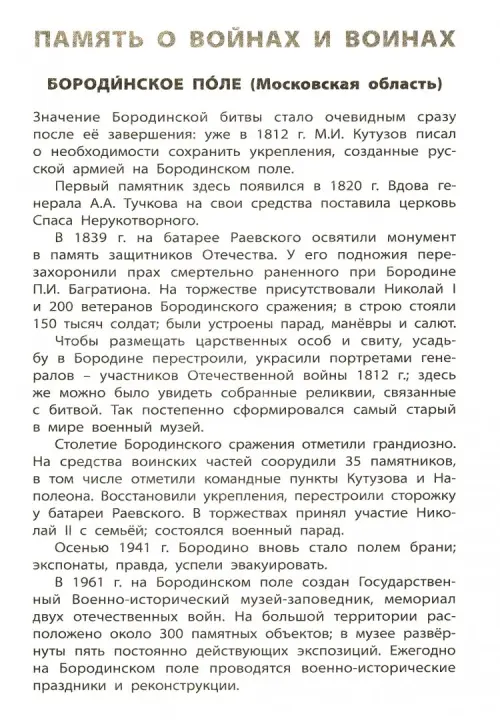 ПАМЯТЬ О ВОЙНАХ И ВОИНАХ

БОРОДИ́НСКОЕ ПО́ЛЕ (Московская область)

Значение Бородинской битвы стало очевидным сразу после её завершения: уже в 1812 г. М.И. Кутузов писал о необходимости сохранить укрепления, созданные русской армией на Бородинском поле.

Первый памятник здесь появился в 1820 г. Вдова генерала А.А. Тучкова на свои средства поставила церковь Спаса Нерукотворного.

В 1839 г. на батарее Раевского освятили монумент в память защитников Отечества. У его подножия перезахоронили прах смертельно раненного при Бородине П.И. Багратиона. На торжестве присутствовали Николай I и 200 ветеранов Бородинского сражения; в строю стояли 150 тысяч солдат; были устроены парад, манёвры и салют.

Чтобы размещать царственных особ и свиту, усадьбу в Бородине перестроили, украсили портретами генералов – участников Отечественной войны 1812 г.; здесь же можно было увидеть собранные реликвии, связанные с битвой. Так постепенно сформировался самый старый в мире военный музей.

Столетие Бородинского сражения отметили грандиозно. На средства воинских частей соорудили 35 памятников, в том числе отметили командные пункты Кутузова и Наполеона. Восстановили укрепления, перестроили сторожку у батареи Раевского. В торжествах принял участие Николай II с семьёй; состоялся военный парад.

Осенью 1941 г. Бородино вновь стало полем брани; экспонаты, правда, успели эвакуировать.

В 1961 г. на Бородинском поле создан Государственный Военно-исторический музей-заповедник, мемориал двух отечественных войн. На большой территории расположено около 300 памятных объектов; в музее развёрнуты пять постоянно действующих экспозиций. Ежегодно на Бородинском поле проводятся военно-исторические праздники и реконструкции.